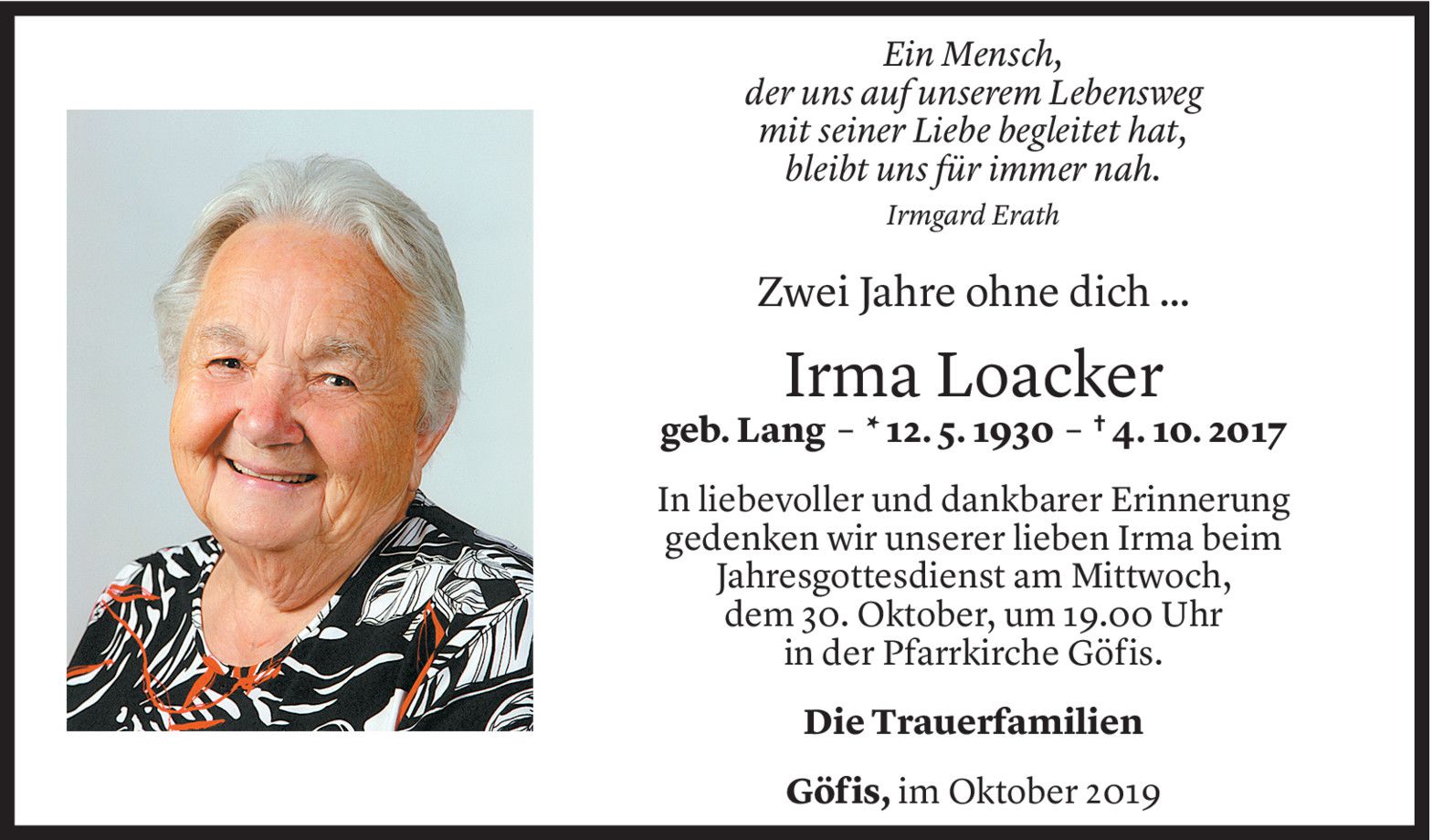 Ein Mensch,
der uns auf unserem Lebensweg
mit seiner Liebe begleitet hat,
bleibt uns für immer nah.

Irmgard Erath

Zwei Jahre ohne dich ...

Irma Loacker

geb. Lang – * 12. 5. 1930 – † 4. 10. 2017

In liebevoller und dankbarer Erinnerung gedenken wir unserer lieben Irma beim Jahresgottesdienst am Mittwoch, dem 30. Oktober, um 19.00 Uhr in der Pfarrkirche Göfis.

Die Trauerfamilien

Göfis, im Oktober 2019